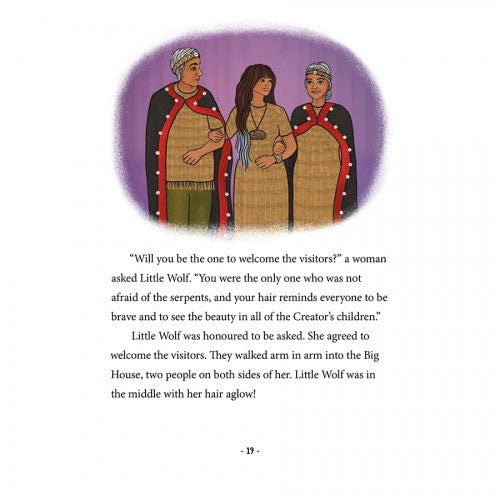 “Will you be the one to welcome the visitors?” a woman asked Little Wolf. “You were the only one who was not afraid of the serpents, and your hair reminds everyone to be brave and to see the beauty in all of the Creator’s children.”

Little Wolf was honoured to be asked. She agreed to welcome the visitors. They walked arm in arm into the Big House, two people on both sides of her. Little Wolf was in the middle with her hair aglow!

- 19 -